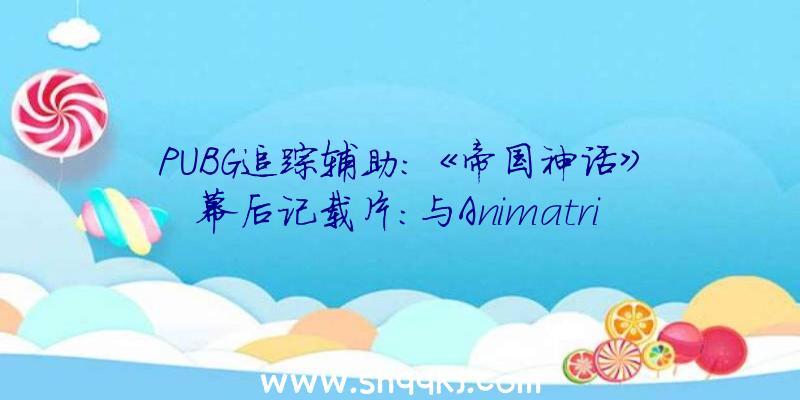 PUBG追踪辅助：《帝国神话》幕后记载片：与Animatri

www.shqqkj.com